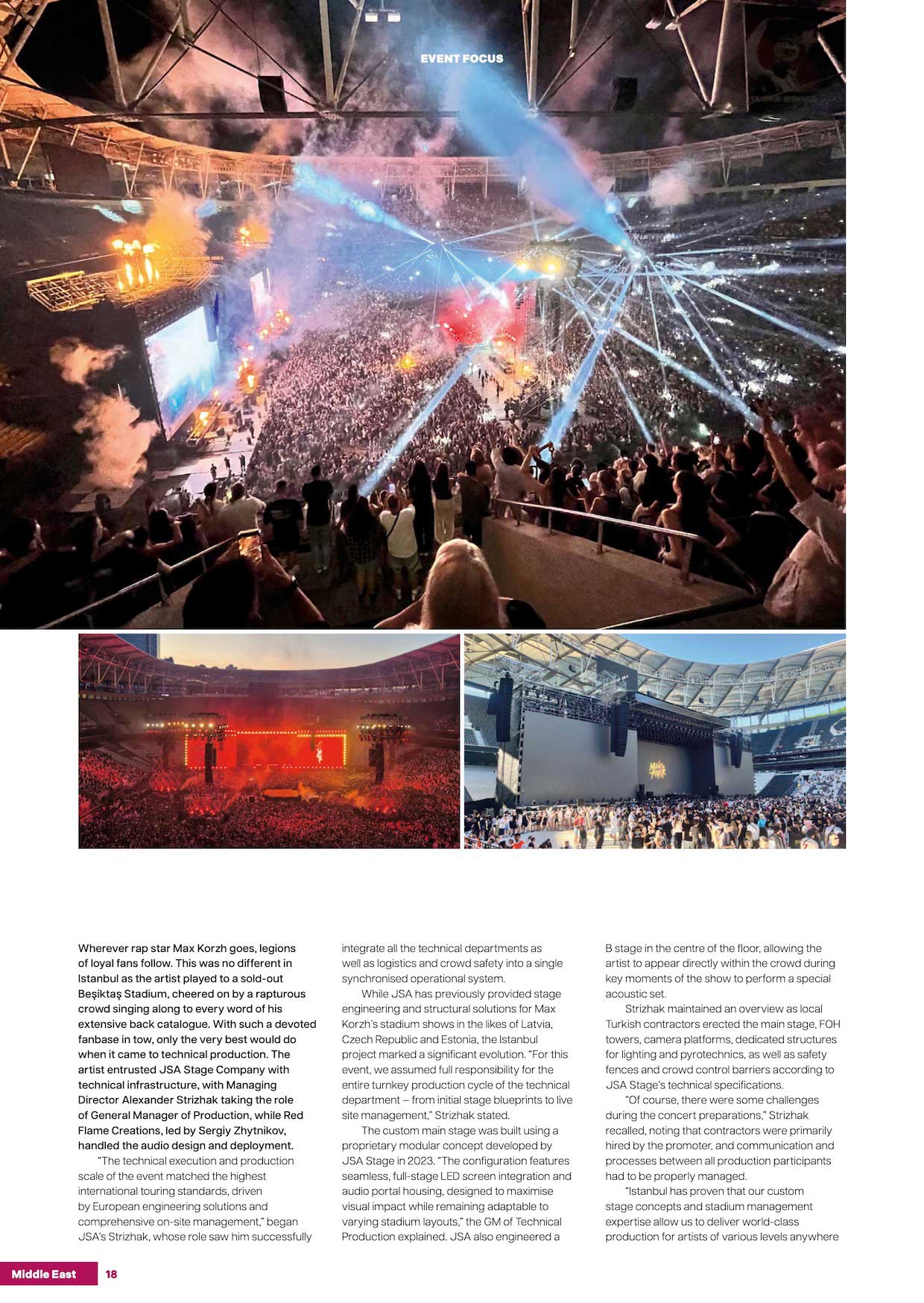 EVENT FOCUS

Wherever rap star Max Korzh goes, legions of loyal fans follow. This was no different in Istanbul as the artist played to a sold-out Beşiktaş Stadium, cheered on by a rapturous crowd singing along to every word of his extensive back catalogue. With such a devoted fanbase in tow, only the very best would do when it came to technical production. The artist entrusted JSA Stage Company with technical infrastructure, with Managing Director Alexander Strizhak taking the role of General Manager of Production, while Red Flame Creations, led by Sergiy Zhytnikov, handled the audio design and deployment.

"The technical execution and production scale of the event matched the highest international touring standards, driven by European engineering solutions and comprehensive on-site management," began JSA's Strizhak, whose role saw him successfully integrate all the technical departments as well as logistics and crowd safety into a single synchronised operational system.

While JSA has previously provided stage engineering and structural solutions for Max Korzh's stadium shows in the likes of Latvia, Czech Republic and Estonia, the Istanbul project marked a significant evolution. "For this event, we assumed full responsibility for the entire turnkey production cycle of the technical department – from initial stage blueprints to live site management," Strizhak stated.

The custom main stage was built using a proprietary modular concept developed by JSA Stage in 2023. "The configuration features seamless, full-stage LED screen integration and audio portal housing, designed to maximise visual impact while remaining adaptable to varying stadium layouts," the GM of Technical Production explained. JSA also engineered a B stage in the centre of the floor, allowing the artist to appear directly within the crowd during key moments of the show to perform a special acoustic set.

Strizhak maintained an overview as local Turkish contractors erected the main stage, FOH towers, camera platforms, dedicated structures for lighting and pyrotechnics, as well as safety fences and crowd control barriers according to JSA Stage's technical specifications.

"Of course, there were some challenges during the concert preparations," Strizhak recalled, noting that contractors were primarily hired by the promoter, and communication and processes between all production participants had to be properly managed.

"Istanbul has proven that our custom stage concepts and stadium management expertise allow us to deliver world-class production for artists of various levels anywhere

Middle East 18